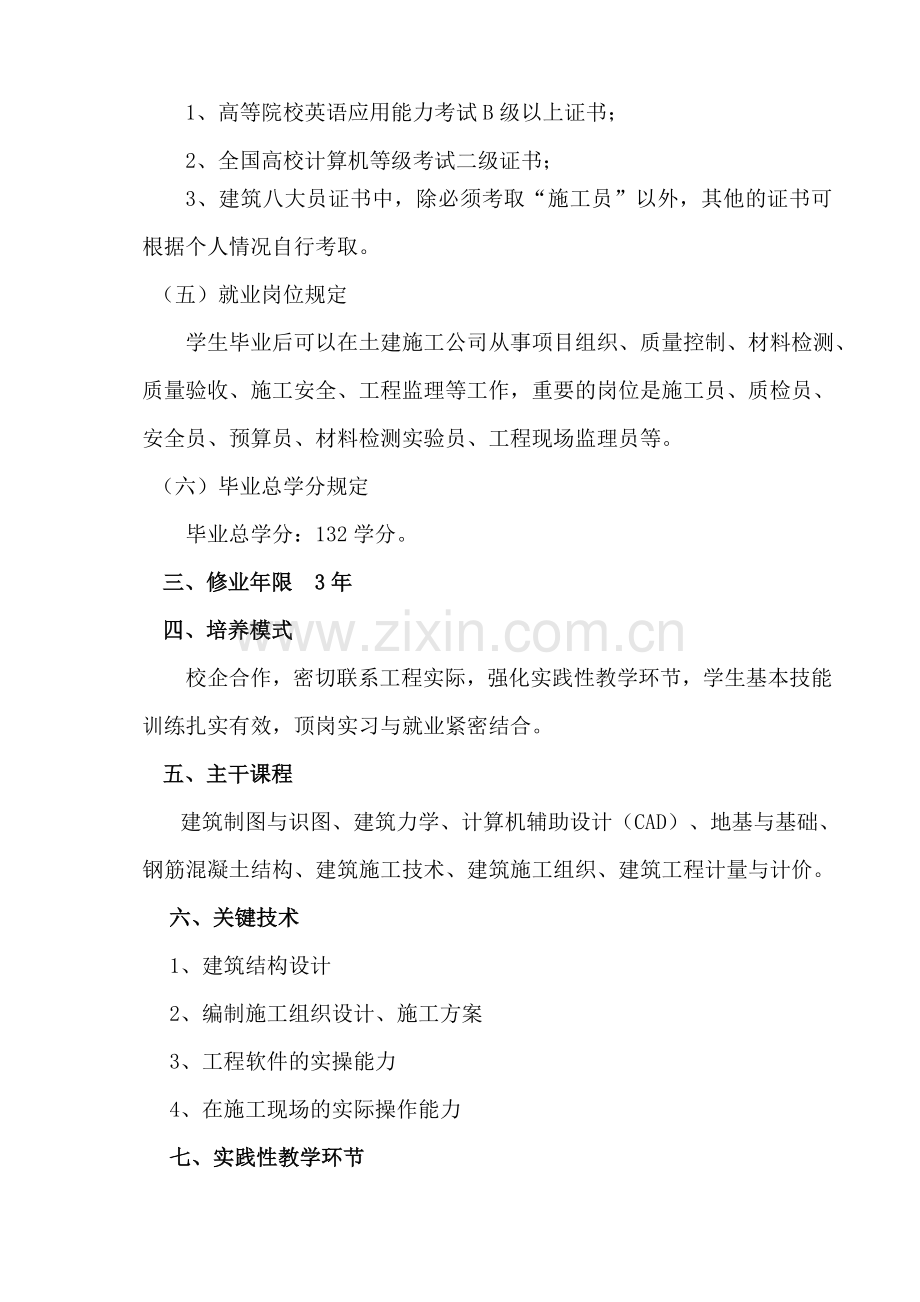 1、高等院校英语应用能力考试B级以上证书；

2、全国高校计算机等级考试二级证书；

3、建筑八大员证书中，除必须考取“施工员”以外，其他的证书可根据个人情况自行考取。

（五）就业岗位规定

学生毕业后可以在土建施工公司从事项目组织、质量控制、材料检测、质量验收、施工安全、工程监理等工作，重要的岗位是施工员、质检员、安全员、预算员、材料检测实验员、工程现场监理员等。

（六）毕业总学分规定

毕业总学分：132学分。

三、修业年限 3年

四、培养模式

校企合作，密切联系工程实际，强化实践性教学环节，学生基本技能训练扎实有效，顶岗实习与就业紧密结合。

五、主干课程

建筑制图与识图、建筑力学、计算机辅助设计（CAD）、地基与基础、钢筋混凝土结构、建筑施工技术、建筑施工组织、建筑工程计量与计价。

六、关键技术

1、建筑结构设计

2、编制施工组织设计、施工方案

3、工程软件的实操能力

4、在施工现场的实际操作能力

七、实践性教学环节

www.zixin.com.cn